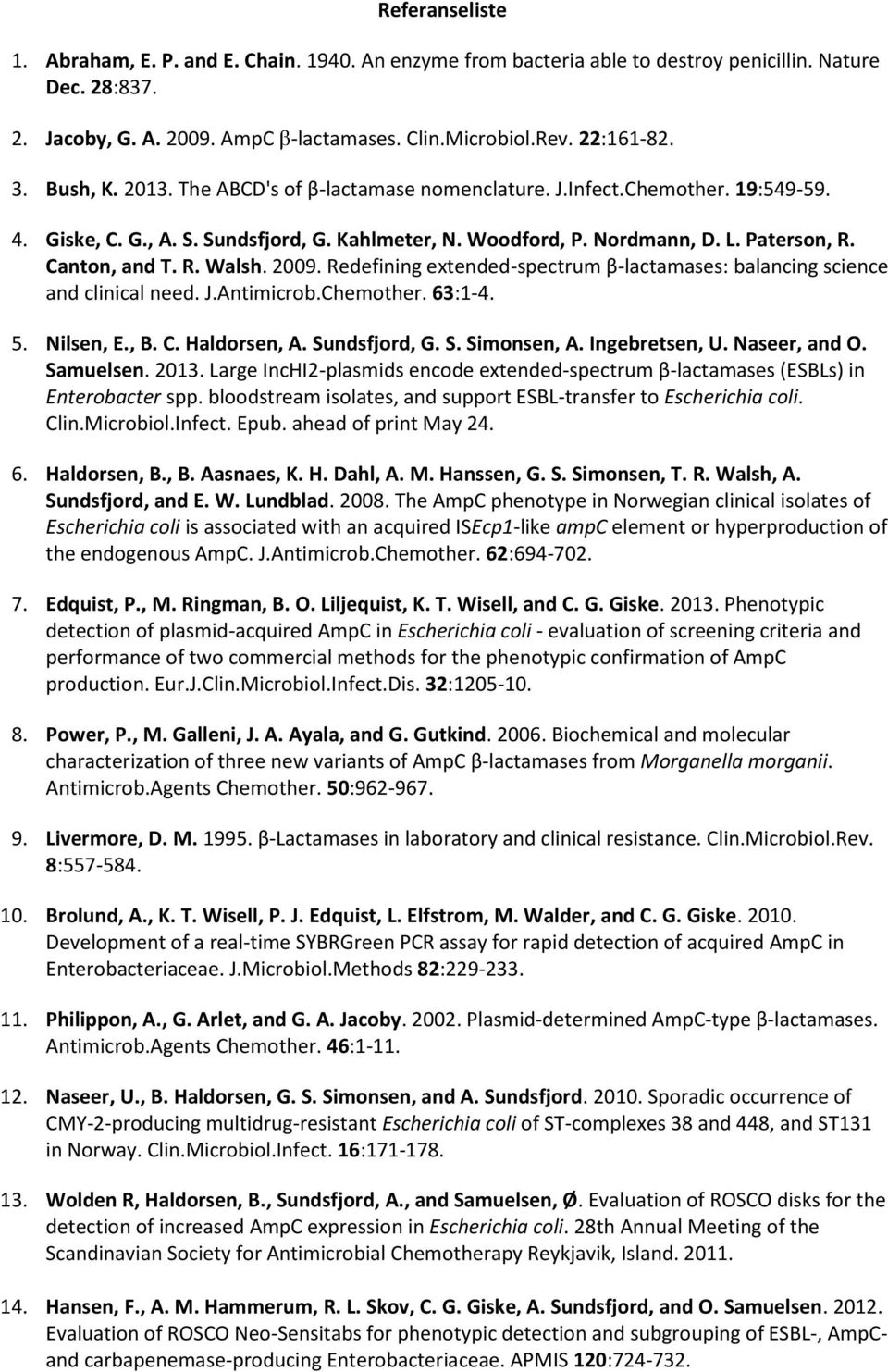 Referanseliste

1. Abraham, E. P. and E. Chain. 1940. An enzyme from bacteria able to destroy penicillin. Nature Dec. 28:837.

2. Jacoby, G. A. 2009. AmpC β-lactamases. Clin.Microbiol.Rev. 22:161-82.

3. Bush, K. 2013. The ABCD's of β-lactamase nomenclature. J.Infect.Chemother. 19:549-59.

4. Giske, C. G., A. S. Sundsfjord, G. Kahlmeter, N. Woodford, P. Nordmann, D. L. Paterson, R. Canton, and T. R. Walsh. 2009. Redefining extended-spectrum β-lactamases: balancing science and clinical need. J.Antimicrob.Chemother. 63:1-4.

5. Nilsen, E., B. C. Haldorsen, A. Sundsfjord, G. S. Simonsen, A. Ingebretsen, U. Naseer, and O. Samuelsen. 2013. Large IncHI2-plasmids encode extended-spectrum β-lactamases (ESBLs) in Enterobacter spp. bloodstream isolates, and support ESBL-transfer to Escherichia coli. Clin.Microbiol.Infect. Epub. ahead of print May 24.

6. Haldorsen, B., B. Aasnaes, K. H. Dahl, A. M. Hanssen, G. S. Simonsen, T. R. Walsh, A. Sundsfjord, and E. W. Lundblad. 2008. The AmpC phenotype in Norwegian clinical isolates of Escherichia coli is associated with an acquired ISEcp1-like ampC element or hyperproduction of the endogenous AmpC. J.Antimicrob.Chemother. 62:694-702.

7. Edquist, P., M. Ringman, B. O. Liljequist, K. T. Wisell, and C. G. Giske. 2013. Phenotypic detection of plasmid-acquired AmpC in Escherichia coli - evaluation of screening criteria and performance of two commercial methods for the phenotypic confirmation of AmpC production. Eur.J.Clin.Microbiol.Infect.Dis. 32:1205-10.

8. Power, P., M. Galleni, J. A. Ayala, and G. Gutkind. 2006. Biochemical and molecular characterization of three new variants of AmpC β-lactamases from Morganella morganii. Antimicrob.Agents Chemother. 50:962-967.

9. Livermore, D. M. 1995. β-Lactamases in laboratory and clinical resistance. Clin.Microbiol.Rev. 8:557-584.

10. Brolund, A., K. T. Wisell, P. J. Edquist, L. Elfstrom, M. Walder, and C. G. Giske. 2010. Development of a real-time SYBRGreen PCR assay for rapid detection of acquired AmpC in Enterobacteriaceae. J.Microbiol.Methods 82:229-233.

11. Philippon, A., G. Arlet, and G. A. Jacoby. 2002. Plasmid-determined AmpC-type β-lactamases. Antimicrob.Agents Chemother. 46:1-11.

12. Naseer, U., B. Haldorsen, G. S. Simonsen, and A. Sundsfjord. 2010. Sporadic occurrence of CMY-2-producing multidrug-resistant Escherichia coli of ST-complexes 38 and 448, and ST131 in Norway. Clin.Microbiol.Infect. 16:171-178.

13. Wolden R, Haldorsen, B., Sundsfjord, A., and Samuelsen, Ø. Evaluation of ROSCO disks for the detection of increased AmpC expression in Escherichia coli. 28th Annual Meeting of the Scandinavian Society for Antimicrobial Chemotherapy Reykjavik, Island. 2011.

14. Hansen, F., A. M. Hammerum, R. L. Skov, C. G. Giske, A. Sundsfjord, and O. Samuelsen. 2012. Evaluation of ROSCO Neo-Sensitabs for phenotypic detection and subgrouping of ESBL-, AmpC- and carbapenemase-producing Enterobacteriaceae. APMIS 120:724-732.